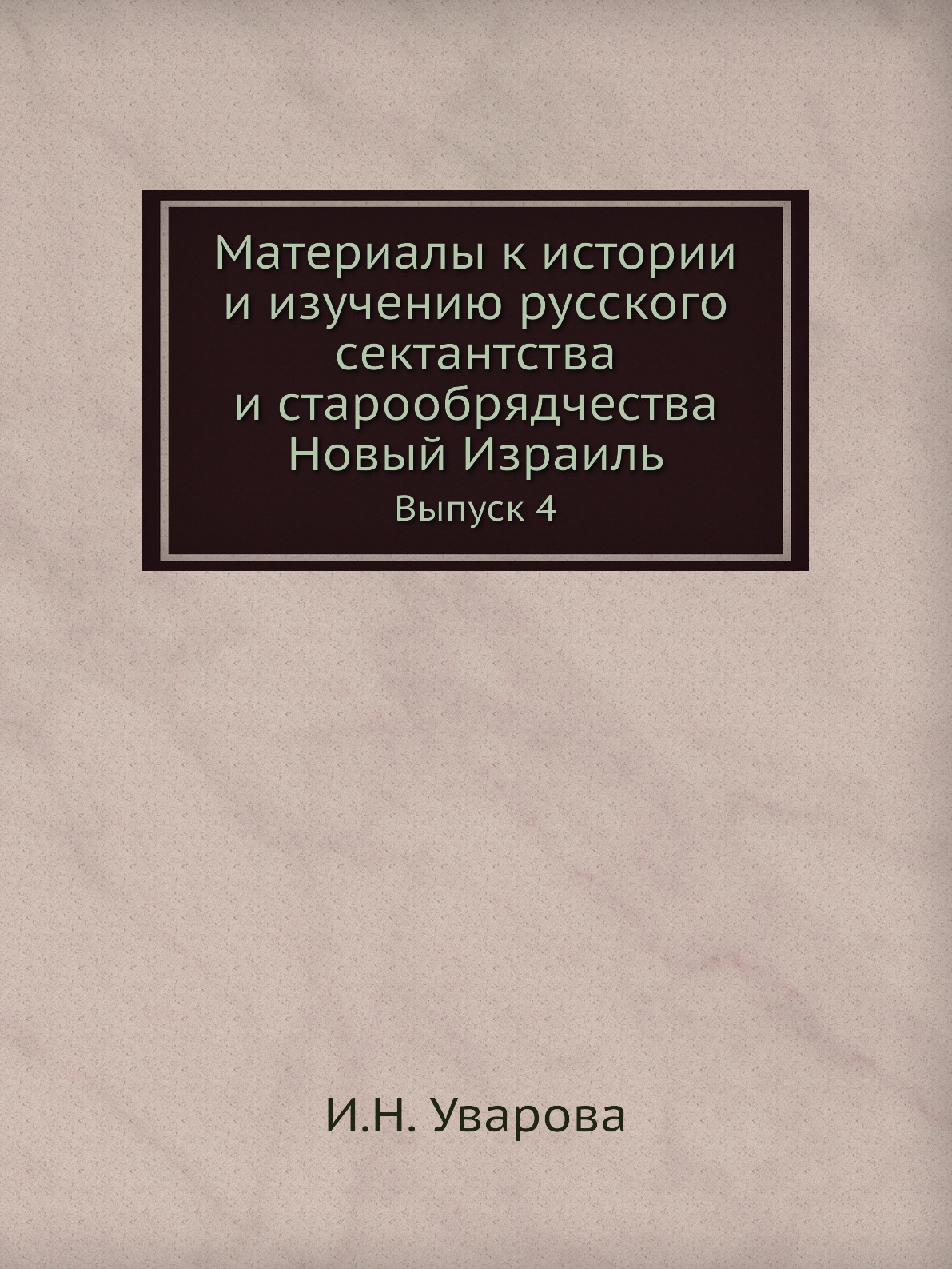 Материалы к истории и изучению русского сектантства и старообрядчества Новый Израиль
Выпуск 4

И.Н. Уварова